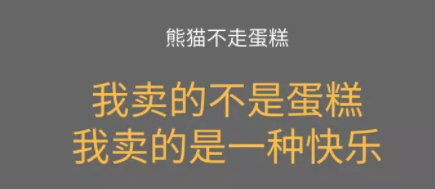 熊猫不走蛋糕

我卖的不是蛋糕
我卖的是一种快乐